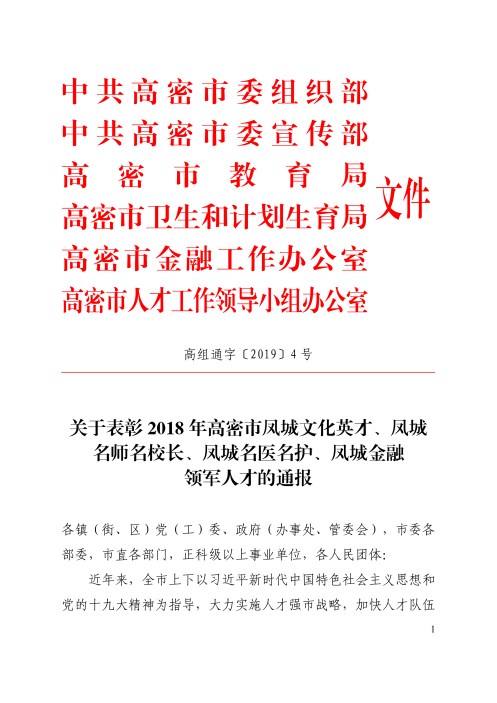 中共高密市委组织部
中共高密市委宣传部
高密市教育局
高密市卫生和计划生育局
高密市金融工作办公室
高密市人才工作领导小组办公室
文件

高组通字〔2019〕4号

关于表彰2018年高密市凤城文化英才、凤城名师名校长、凤城名医名护、凤城金融领军人才的通报

各镇（街、区）党（工）委、政府（办事处、管委会），市委各部委，市直各部门，正科级以上事业单位，各人民团体：

近年来，全市上下以习近平新时代中国特色社会主义思想和党的十九大精神为指导，大力实施人才强市战略，加快人才队伍

1